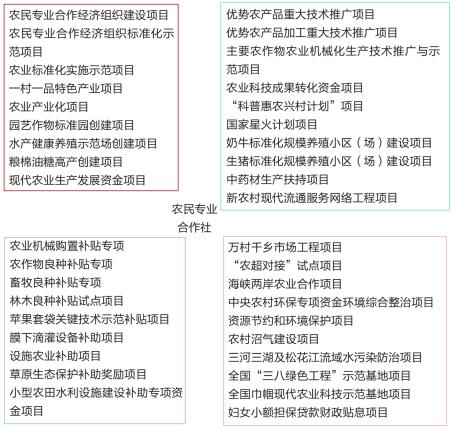 农民专业合作经济组织建设项目
农民专业合作经济组织标准化示范项目
农业标准化实施示范项目
一村一品特色产业项目
农业产业化项目
园艺作物标准园创建项目
水产健康养殖示范场创建项目
粮棉油糖高产创建项目
现代农业生产发展资金项目

优势农产品重大技术推广项目
优势农产品加工重大技术推广项目
主要农作物农业机械化生产技术推广与示范项目
农业科技成果转化资金项目
“科普惠农兴村计划”项目
国家星火计划项目
奶牛标准化规模养殖小区（场）建设项目
生猪标准化规模养殖小区（场）建设项目
中药材生产扶持项目
新农村现代流通服务网络工程项目

农民专业合作社

农业机械购置补贴专项
农作物良种补贴专项
畜牧良种补贴专项
林木良种补贴试点项目
苹果套袋关键技术示范补贴项目
膜下滴灌设备补助项目
设施农业补助项目
草原生态保护补助奖励项目
小型农田水利设施建设补助专项资金项目

万村千乡市场工程项目
“农超对接”试点项目
海峡两岸农业合作项目
中央农村环保专项资金环境综合整治项目
资源节约和环境保护项目
农村沼气建设项目
三河三湖及松花江流域水污染防治项目
全国“三八绿色工程”示范基地项目
全国巾帼现代农业科技示范基地项目
妇女小额担保贷款财政贴息项目